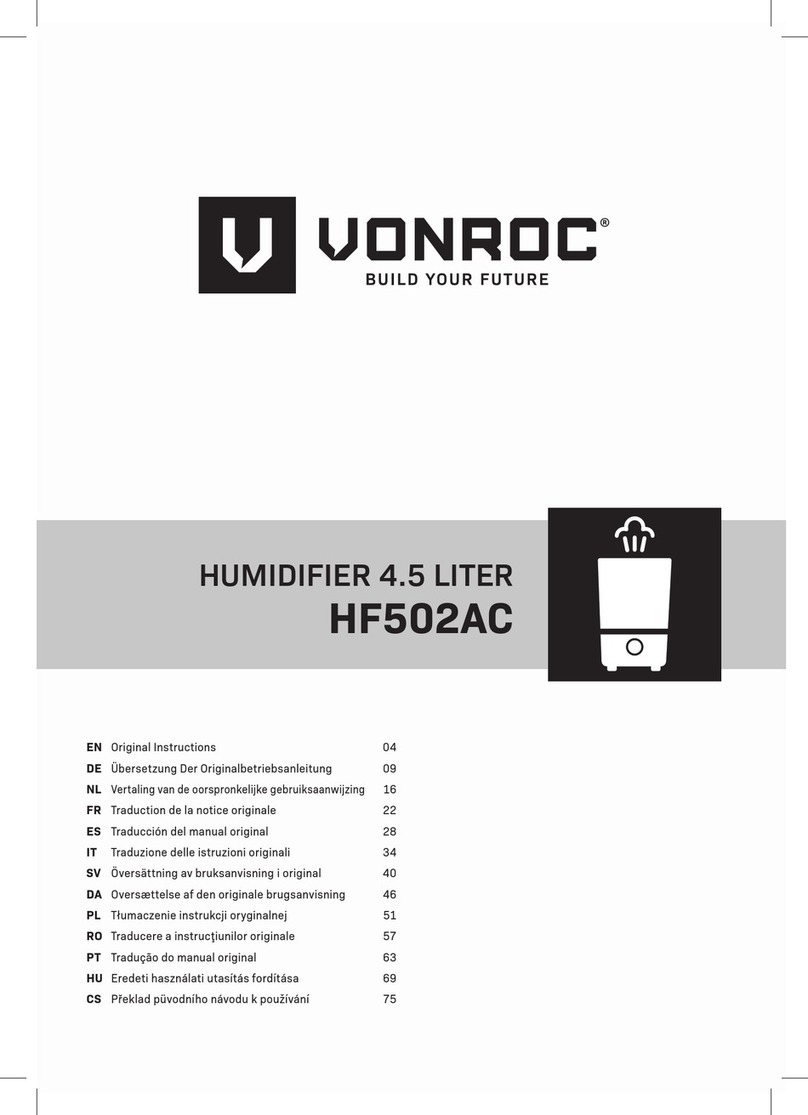 VONROC®
BUILD YOUR FUTURE

HUMIDIFIER 4.5 LITER
HF502AC

| | | |
|---|---|---|
| EN | Original Instructions | 04 |
| DE | Übersetzung Der Originalbetriebsanleitung | 09 |
| NL | Vertaling van de oorspronkelijke gebruiksaanwijzing | 16 |
| FR | Traduction de la notice originale | 22 |
| ES | Traducción del manual original | 28 |
| IT | Traduzione delle istruzioni originali | 34 |
| SV | Översättning av bruksanvisning i original | 40 |
| DA | Oversættelse af den originale brugsanvisning | 46 |
| PL | Tłumaczenie instrukcji oryginalnej | 51 |
| RO | Traducere a instrucţiunilor originale | 57 |
| PT | Tradução do manual original | 63 |
| HU | Eredeti használati utasítás fordítása | 69 |
| CS | Překlad původního návodu k používání | 75 |